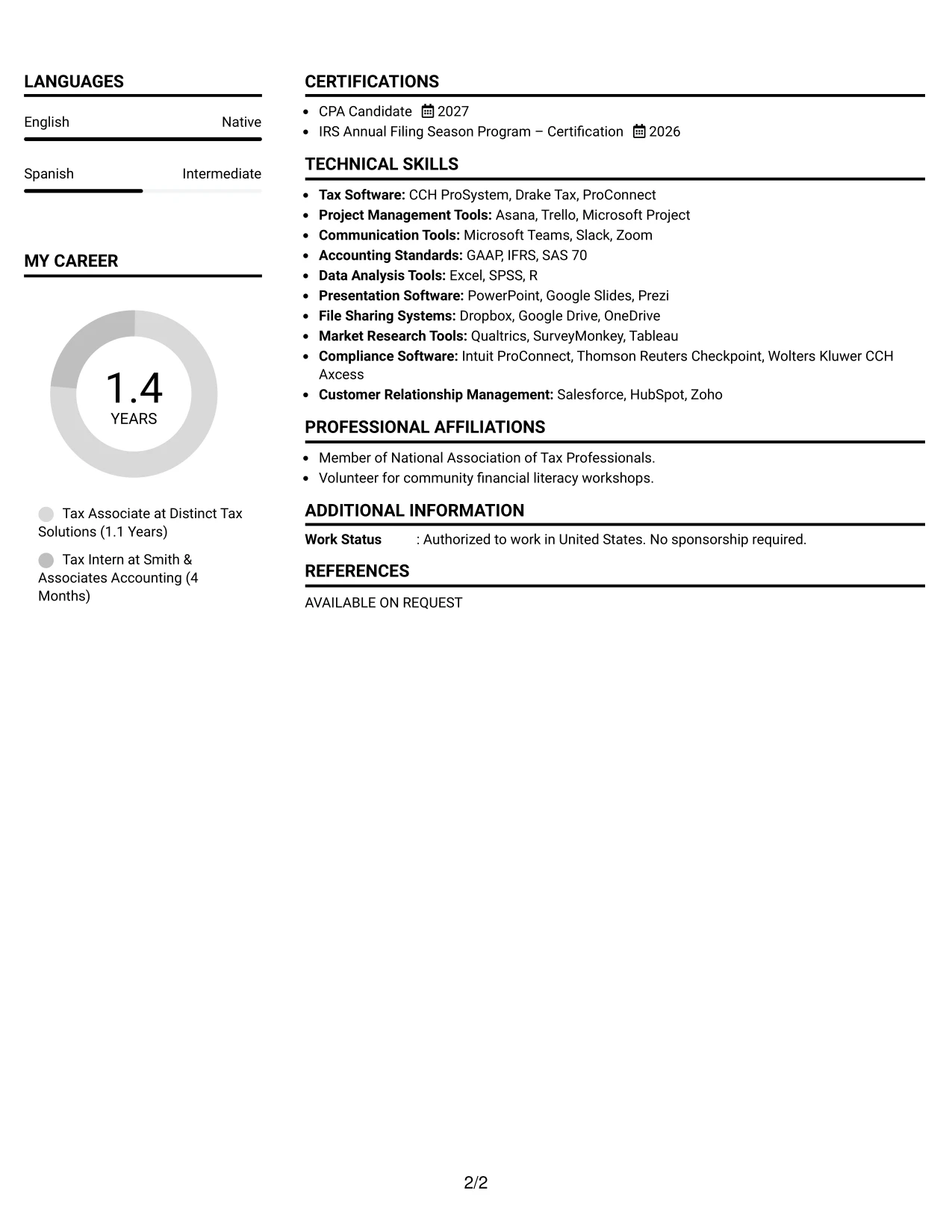 LANGUAGES

English
Native

Spanish
Intermediate

MY CAREER

1.4
YEARS

Tax Associate at Distinct Tax Solutions (1.1 Years)

Tax Intern at Smith & Associates Accounting (4 Months)

CERTIFICATIONS

• CPA Candidate 2027
• IRS Annual Filing Season Program – Certification 2026

TECHNICAL SKILLS

• Tax Software: CCH ProSystem, Drake Tax, ProConnect
• Project Management Tools: Asana, Trello, Microsoft Project
• Communication Tools: Microsoft Teams, Slack, Zoom
• Accounting Standards: GAAP, IFRS, SAS 70
• Data Analysis Tools: Excel, SPSS, R
• Presentation Software: PowerPoint, Google Slides, Prezi
• File Sharing Systems: Dropbox, Google Drive, OneDrive
• Market Research Tools: Qualtrics, SurveyMonkey, Tableau
• Compliance Software: Intuit ProConnect, Thomson Reuters Checkpoint, Wolters Kluwer CCH Axcess
• Customer Relationship Management: Salesforce, HubSpot, Zoho

PROFESSIONAL AFFILIATIONS

• Member of National Association of Tax Professionals.
• Volunteer for community financial literacy workshops.

ADDITIONAL INFORMATION

Work Status : Authorized to work in United States. No sponsorship required.

REFERENCES

AVAILABLE ON REQUEST

2/2